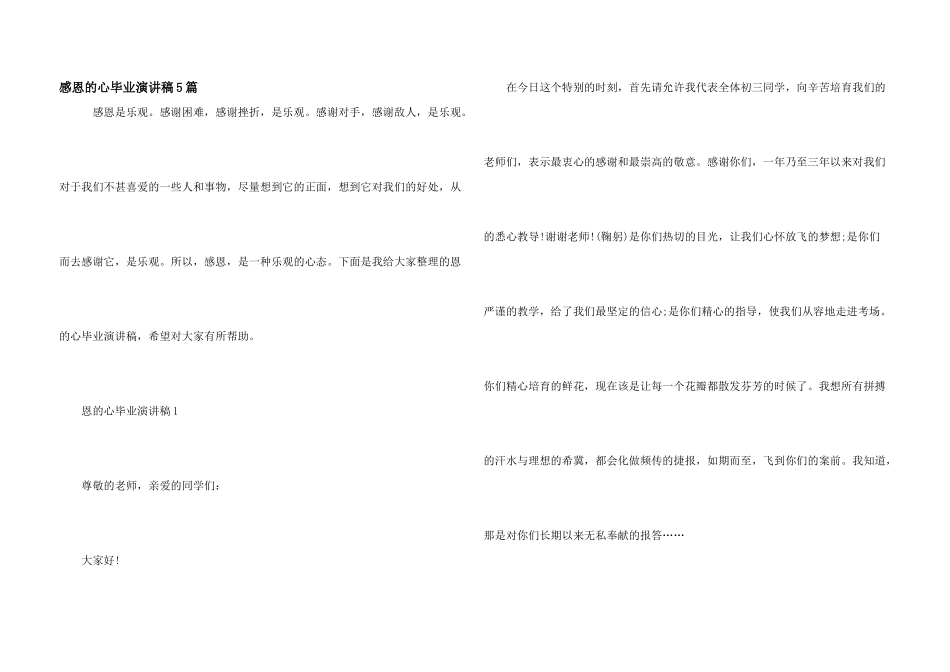 感恩的心毕业演讲稿5篇

感恩是乐观。感谢困难，感谢挫折，是乐观。感谢对手，感谢敌人，是乐观。对于我们不甚喜爱的一些人和事物，尽量想到它的正面，想到它对我们的好处，从而去感谢它，是乐观。所以，感恩，是一种乐观的心态。下面是我给大家整理的恩的心毕业演讲稿，希望对大家有所帮助。

恩的心毕业演讲稿1

尊敬的老师，亲爱的同学们：

大家好!

在今日这个特别的时刻，首先请允许我代表全体初三同学，向辛苦培育我们的老师们，表示最衷心的感谢和最崇高的敬意。感谢你们，一年乃至三年以来对我们的悉心教导!谢谢老师!(鞠躬)是你们热切的目光，让我们心怀放飞的梦想;是你们严谨的教学，给了我们最坚定的信心;是你们精心的指导，使我们从容地走进考场。你们精心培育的鲜花，现在该是让每一个花瓣都散发芬芳的时候了。我想所有拼搏的汗水与理想的希冀，都会化做频传的捷报，如期而至，飞到你们的案前。我知道，那是对你们长期以来无私奉献的报答……